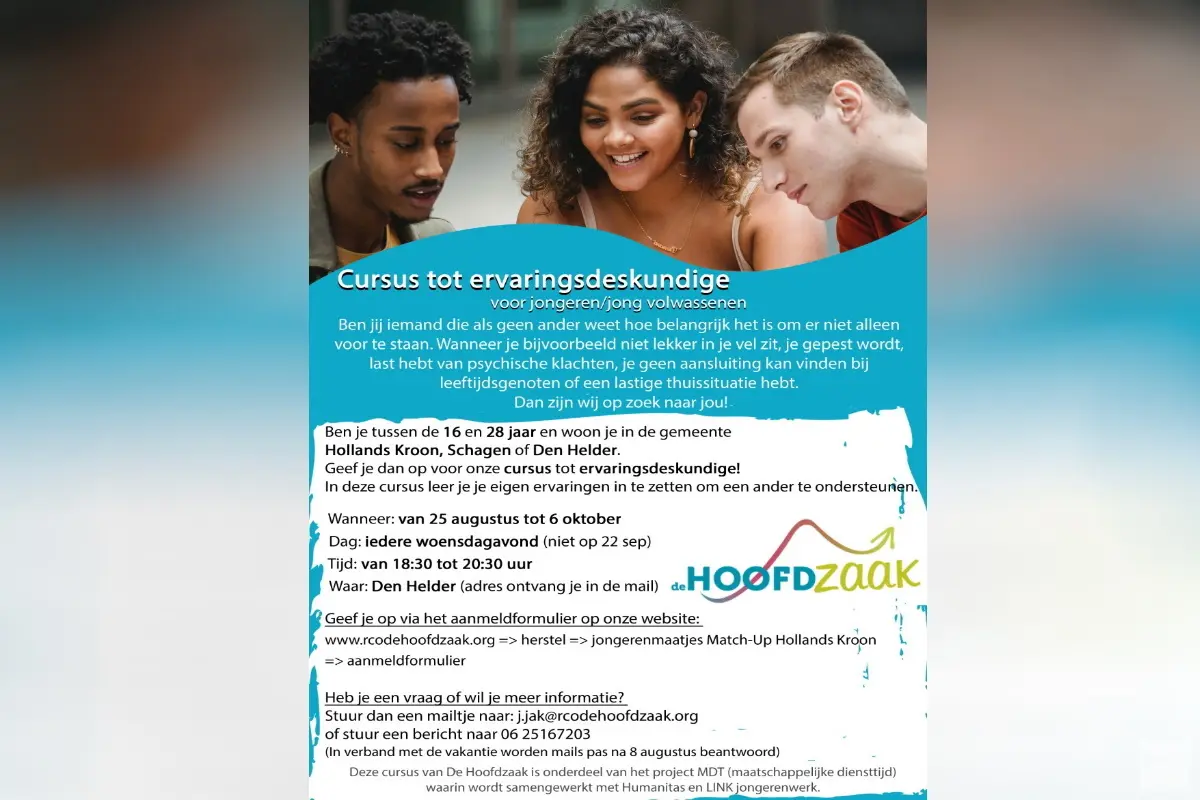 Cursus tot ervaringsdeskundige
voor jongeren/jong volwassenen

Ben jij iemand die als geen ander weet hoe belangrijk het is om er niet alleen voor te staan. Wanneer je bijvoorbeeld niet lekker in je vel zit, je gepest wordt, last hebt van psychische klachten, je geen aansluiting kan vinden bij leeftijdsgenoten of een lastige thuissituatie hebt.
Dan zijn wij op zoek naar jou!

Ben je tussen de 16 en 28 jaar en woon je in de gemeente Hollands Kroon, Schagen of Den Helder.
Geef je dan op voor onze cursus tot ervaringsdeskundige!
In deze cursus leer je je eigen ervaringen in te zetten om een ander te ondersteunen.

Wanneer: van 25 augustus tot 6 oktober
Dag: iedere woensdagavond (niet op 22 sep)
Tijd: van 18:30 tot 20:30 uur
Waar: Den Helder (adres ontvang je in de mail)

de HOOFDZAAK

Geef je op via het aanmeldformulier op onze website:
www.rcodehoofdzaak.org => herstel => jongerenmaatjes Match-Up Hollands Kroon => aanmeldformulier

Heb je een vraag of wil je meer informatie?
Stuur dan een mailtje naar: j.jak@rcodehoofdzaak.org
of stuur een bericht naar 06 25167203
(In verband met de vakantie worden mails pas na 8 augustus beantwoord)

Deze cursus van De Hoofdzaak is onderdeel van het project MDT (maatschappelijke diensttijd) waarin wordt samengewerkt met Humanitas en LINK jongerenwerk.